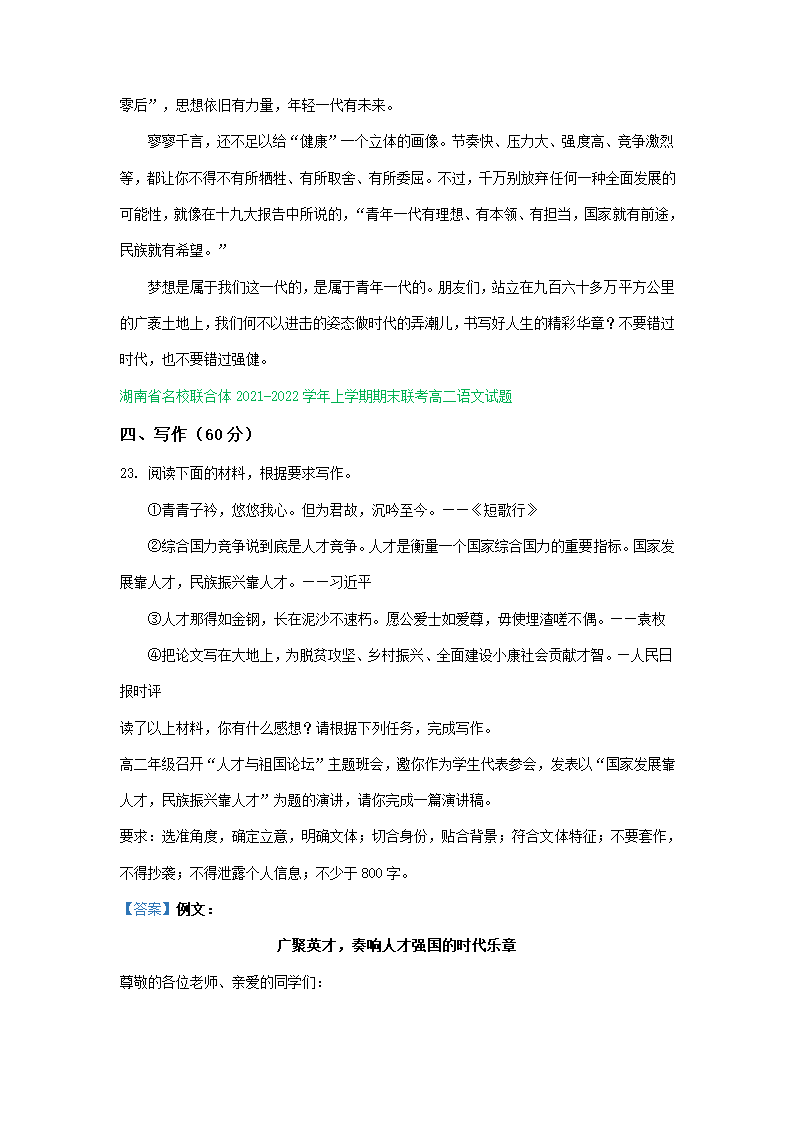 零后”，思想依旧有力量，年轻一代有未来。

寥寥千言，还不足以给“健康”一个立体的画像。节奏快、压力大、强度高、竞争激烈等，都让你不得不有所牺牲、有所取舍、有所委屈。不过，千万别放弃任何一种全面发展的可能性，就像在十九大报告中所说的，“青年一代有理想、有本领、有担当，国家就有前途，民族就有希望。”

梦想是属于我们这一代的，是属于青年一代的。朋友们，站立在九百六十多万平方公里的广袤土地上，我们何不以进击的姿态做时代的弄潮儿，书写好人生的精彩华章？不要错过时代，也不要错过强健。

湖南省名校联合体 2021-2022 学年上学期期末联考高二语文试题

四、写作（60 分）

23. 阅读下面的材料，根据要求写作。

①青青子衿，悠悠我心。但为君故，沉吟至今。——《短歌行》

②综合国力竞争说到底是人才竞争。人才是衡量一个国家综合国力的重要指标。国家发展靠人才，民族振兴靠人才。——习近平

③人才那得如金钢，长在泥沙不速朽。愿公爱士如爱尊，毋使埋渣嗟不偶。——袁枚

④把论文写在大地上，为脱贫攻坚、乡村振兴、全面建设小康社会贡献才智。—人民日报时评

读了以上材料，你有什么感想？请根据下列任务，完成写作。

高二年级召开“人才与祖国论坛”主题班会，邀你作为学生代表参会，发表以“国家发展靠人才，民族振兴靠人才”为题的演讲，请你完成一篇演讲稿。

要求：选准角度，确定立意，明确文体；切合身份，贴合背景；符合文体特征；不要套作，不得抄袭；不得泄露个人信息；不少于 800 字。

【答案】例文：

广聚英才，奏响人才强国的时代乐章

尊敬的各位老师、亲爱的同学们：